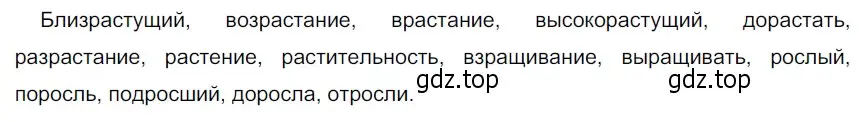 Близрастущий, возрастание, врастание, высокорастущий, дорастать, разрастание, растение, растительность, взращивание, выращивать, рослый, поросль, подросший, доросла, отросли.

gdz.top gdz.top